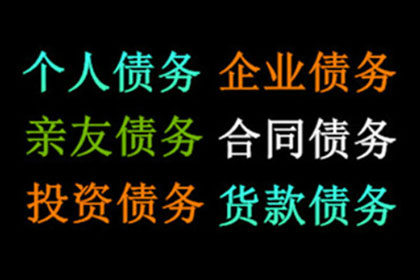 个人债务 企业债务
亲友债务 合同债务
投资债务 货款债务